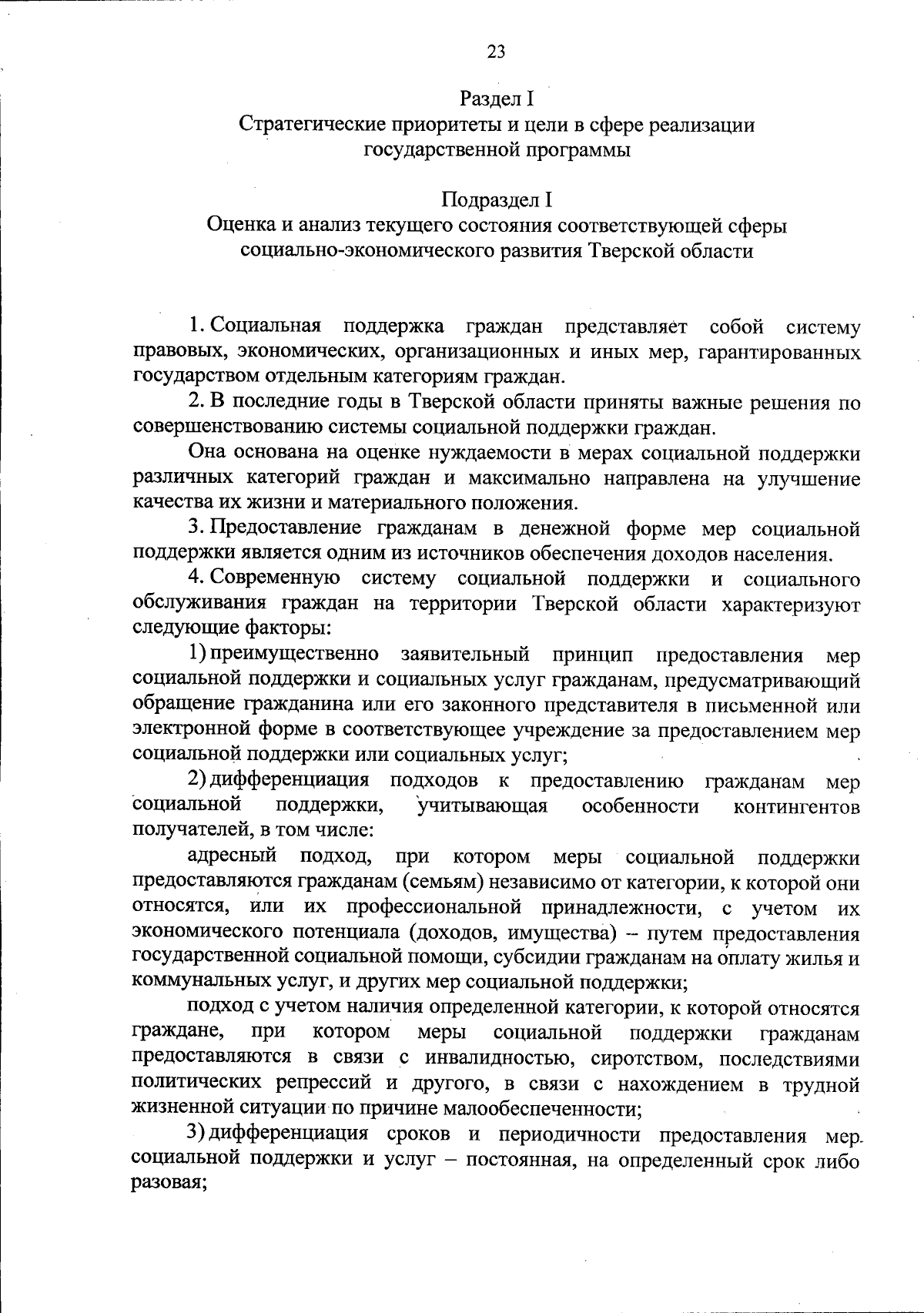 23

Раздел I
Стратегические приоритеты и цели в сфере реализации государственной программы

Подраздел I
Оценка и анализ текущего состояния соответствующей сферы социально-экономического развития Тверской области

1. Социальная поддержка граждан представляет собой систему правовых, экономических, организационных и иных мер, гарантированных государством отдельным категориям граждан.

2. В последние годы в Тверской области приняты важные решения по совершенствованию системы социальной поддержки граждан.

Она основана на оценке нуждаемости в мерах социальной поддержки различных категорий граждан и максимально направлена на улучшение качества их жизни и материального положения.

3. Предоставление гражданам в денежной форме мер социальной поддержки является одним из источников обеспечения доходов населения.

4. Современную систему социальной поддержки и социального обслуживания граждан на территории Тверской области характеризуют следующие факторы:

1) преимущественно заявительный принцип предоставления мер социальной поддержки и социальных услуг гражданам, предусматривающий обращение гражданина или его законного представителя в письменной или электронной форме в соответствующее учреждение за предоставлением мер социальной поддержки или социальных услуг;

2) дифференциация подходов к предоставлению гражданам мер социальной поддержки, учитывающая особенности контингентов получателей, в том числе:

адресный подход, при котором меры социальной поддержки предоставляются гражданам (семьям) независимо от категории, к которой они относятся, или их профессиональной принадлежности, с учетом их экономического потенциала (доходов, имущества) – путем предоставления государственной социальной помощи, субсидии гражданам на оплату жилья и коммунальных услуг, и других мер социальной поддержки;

подход с учетом наличия определенной категории, к которой относятся граждане, при котором меры социальной поддержки гражданам предоставляются в связи с инвалидностью, сиротством, последствиями политических репрессий и другого, в связи с нахождением в трудной жизненной ситуации по причине малообеспеченности;

3) дифференциация сроков и периодичности предоставления мер социальной поддержки и услуг – постоянная, на определенный срок либо разовая;